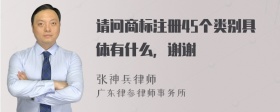 请问商标注册45个类别具体有什么，谢谢

张神兵律师

广东律参律师事务所